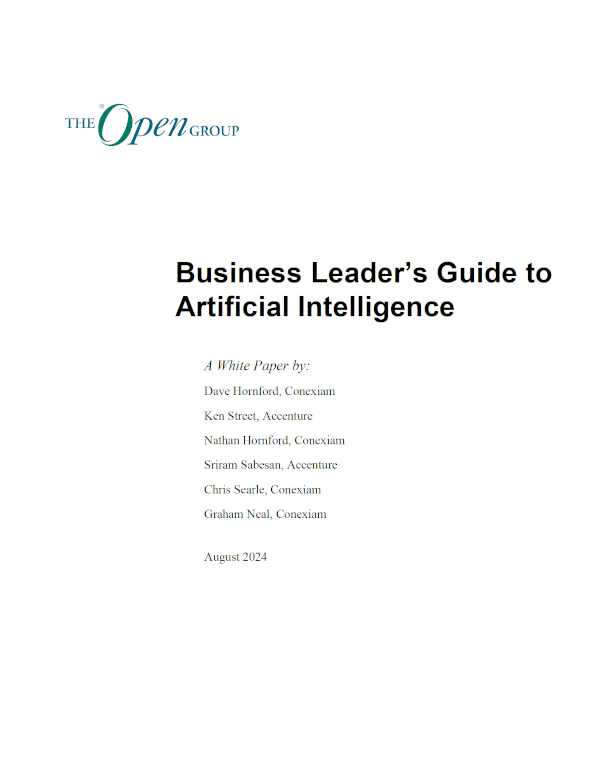 THE Open GROUP

Business Leader's Guide to Artificial Intelligence

A White Paper by:

Dave Hornford, Conexiam

Ken Street, Accenture

Nathan Hornford, Conexiam

Sriram Sabesan, Accenture

Chris Searle, Conexiam

Graham Neal, Conexiam

August 2024